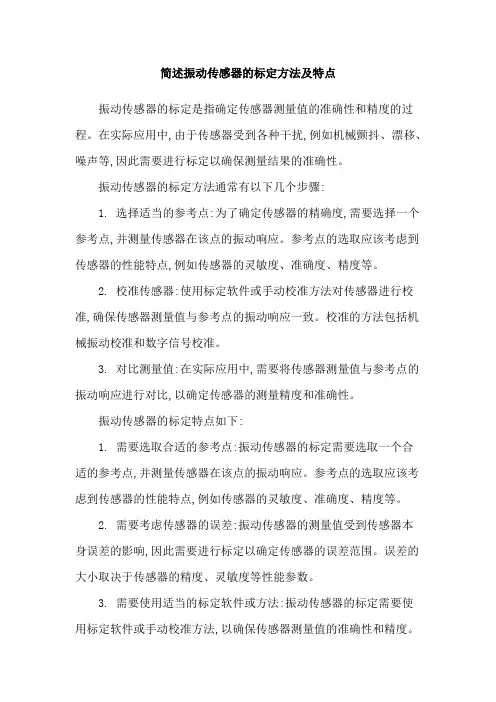 简述振动传感器的标定方法及特点

振动传感器的标定是指确定传感器测量值的准确性和精度的过程。在实际应用中,由于传感器受到各种干扰,例如机械颤抖、漂移、噪声等,因此需要进行标定以确保测量结果的准确性。

振动传感器的标定方法通常有以下几个步骤:

1. 选择适当的参考点:为了确定传感器的精确度,需要选择一个参考点,并测量传感器在该点的振动响应。参考点的选取应该考虑到传感器的性能特点,例如传感器的灵敏度、准确度、精度等。

2. 校准传感器:使用标定软件或手动校准方法对传感器进行校准,确保传感器测量值与参考点的振动响应一致。校准的方法包括机械振动校准和数字信号校准。

3. 对比测量值:在实际应用中,需要将传感器测量值与参考点的振动响应进行对比,以确定传感器的测量精度和准确性。

振动传感器的标定特点如下:

1. 需要选取合适的参考点:振动传感器的标定需要选取一个合适的参考点,并测量传感器在该点的振动响应。参考点的选取应该考虑到传感器的性能特点,例如传感器的灵敏度、准确度、精度等。

2. 需要考虑传感器的误差:振动传感器的测量值受到传感器本身误差的影响,因此需要进行标定以确定传感器的误差范围。误差的大小取决于传感器的精度、灵敏度等性能参数。

3. 需要使用适当的标定软件或方法:振动传感器的标定需要使用标定软件或手动校准方法,以确保传感器测量值的准确性和精度。